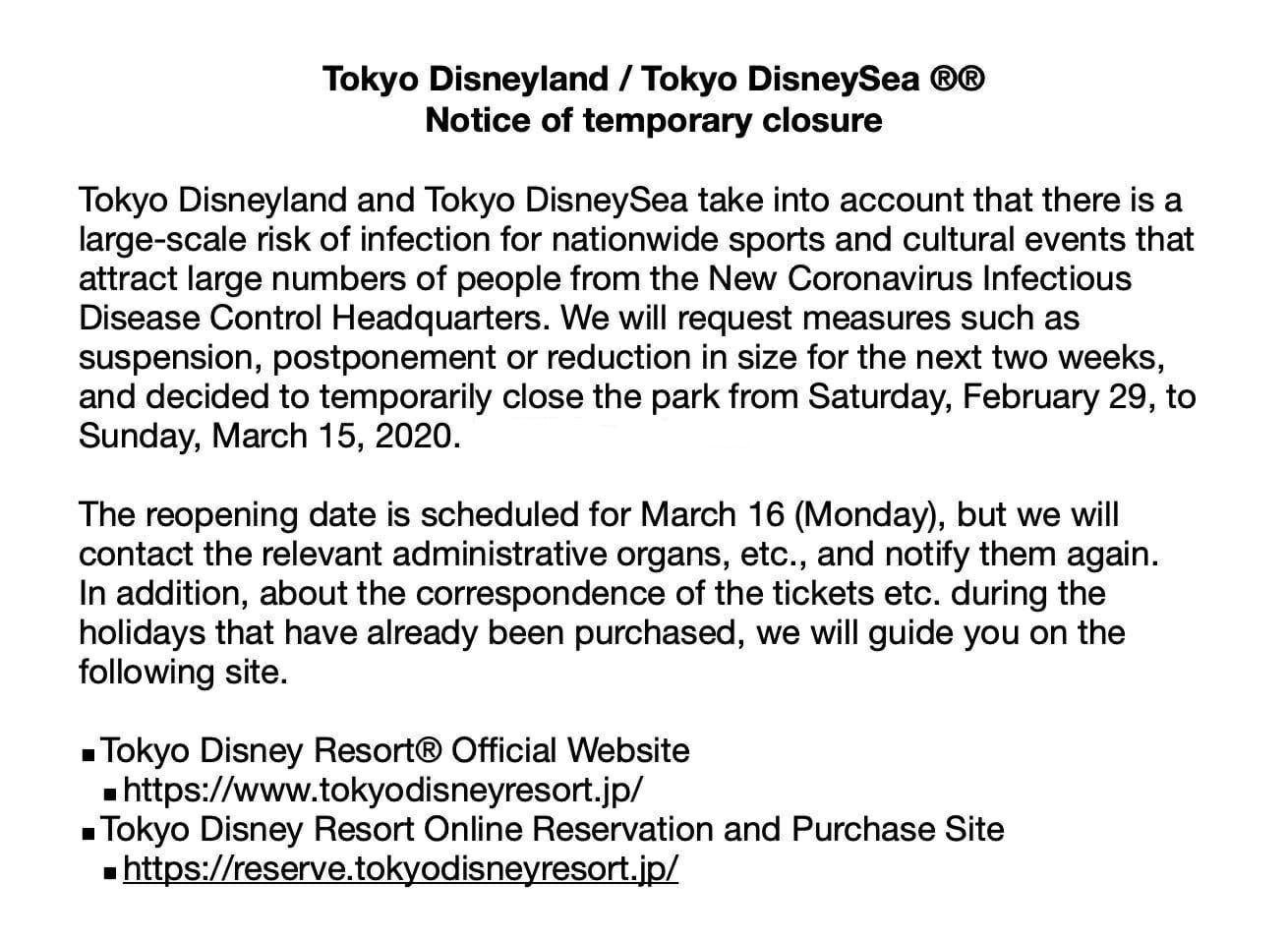 Tokyo Disneyland / Tokyo DisneySea ®®
Notice of temporary closure

Tokyo Disneyland and Tokyo DisneySea take into account that there is a large-scale risk of infection for nationwide sports and cultural events that attract large numbers of people from the New Coronavirus Infectious Disease Control Headquarters. We will request measures such as suspension, postponement or reduction in size for the next two weeks, and decided to temporarily close the park from Saturday, February 29, to Sunday, March 15, 2020.

The reopening date is scheduled for March 16 (Monday), but we will contact the relevant administrative organs, etc., and notify them again. In addition, about the correspondence of the tickets etc. during the holidays that have already been purchased, we will guide you on the following site.

■ Tokyo Disney Resort® Official Website
■ https://www.tokyodisneyresort.jp/
■ Tokyo Disney Resort Online Reservation and Purchase Site
■ https://reserve.tokyodisneyresort.jp/